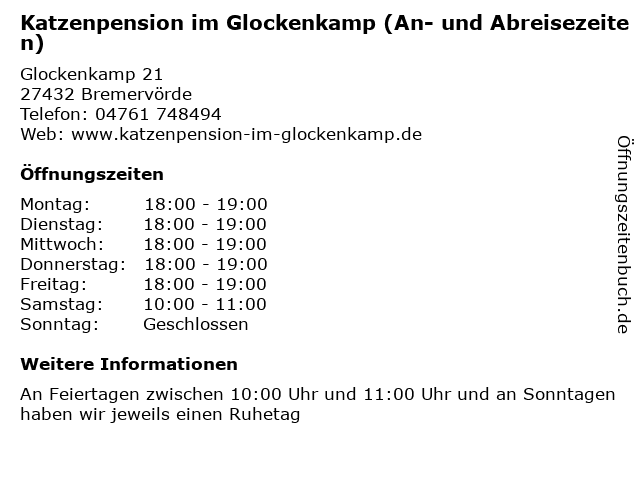 Katzenpension im Glockenkamp (An- und Abreisezeiten)

Glockenkamp 21
27432 Bremervörde
Telefon: 04761 748494
Web: www.katzenpension-im-glockenkamp.de

Öffnungszeiten

Montag: 18:00 - 19:00
Dienstag: 18:00 - 19:00
Mittwoch: 18:00 - 19:00
Donnerstag: 18:00 - 19:00
Freitag: 18:00 - 19:00
Samstag: 10:00 - 11:00
Sonntag: Geschlossen

Weitere Informationen

An Feiertagen zwischen 10:00 Uhr und 11:00 Uhr und an Sonntagen haben wir jeweils einen Ruhetag

Öffnungszeitenbuch.de